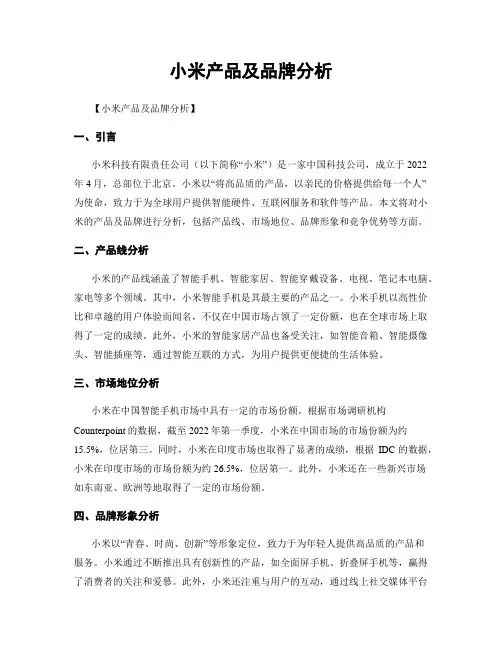 小米产品及品牌分析

【小米产品及品牌分析】

一、引言

小米科技有限责任公司（以下简称“小米”）是一家中国科技公司，成立于 2022 年 4 月，总部位于北京。小米以“将高品质的产品，以亲民的价格提供给每一个人”为使命，致力于为全球用户提供智能硬件、互联网服务和软件等产品。本文将对小米的产品及品牌进行分析，包括产品线、市场地位、品牌形象和竞争优势等方面。

二、产品线分析

小米的产品线涵盖了智能手机、智能家居、智能穿戴设备、电视、笔记本电脑、家电等多个领域。其中，小米智能手机是其最主要的产品之一。小米手机以高性价比和卓越的用户体验而闻名，不仅在中国市场占领了一定份额，也在全球市场上取得了一定的成绩。此外，小米的智能家居产品也备受关注，如智能音箱、智能摄像头、智能插座等，通过智能互联的方式，为用户提供更便捷的生活体验。

三、市场地位分析

小米在中国智能手机市场中具有一定的市场份额。根据市场调研机构 Counterpoint 的数据，截至 2022 年第一季度，小米在中国市场的市场份额为约 15.5%，位居第三。同时，小米在印度市场也取得了显著的成绩，根据 IDC 的数据，小米在印度市场的市场份额为约 26.5%，位居第一。此外，小米还在一些新兴市场如东南亚、欧洲等地取得了一定的市场份额。

四、品牌形象分析

小米以“青春、时尚、创新”等形象定位，致力于为年轻人提供高品质的产品和服务。小米通过不断推出具有创新性的产品，如全面屏手机、折叠屏手机等，赢得了消费者的关注和爱慕。此外，小米还注重与用户的互动，通过线上社交媒体平台